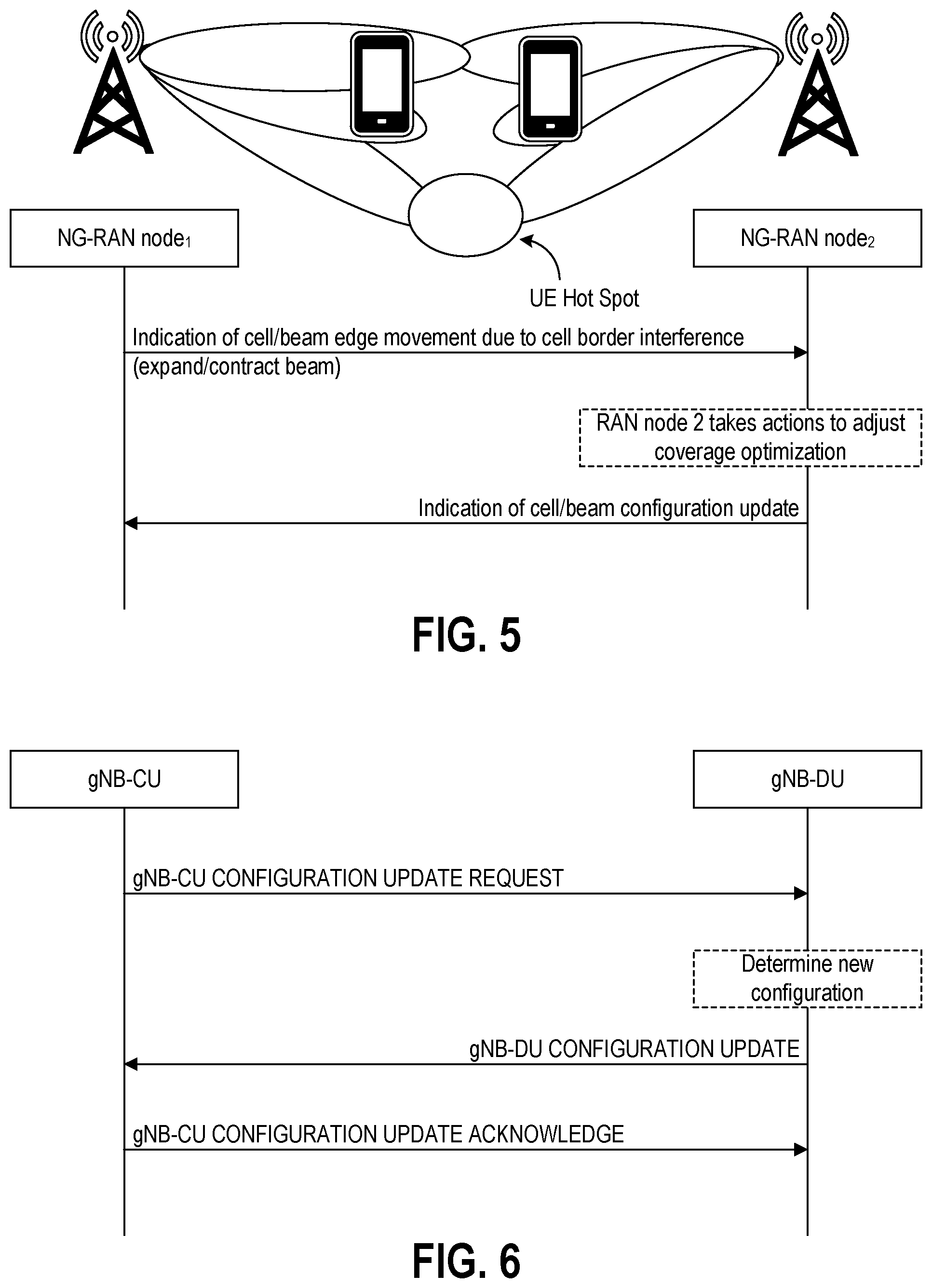 NG-RAN node$_1$

NG-RAN node$_2$

UE Hot Spot

Indication of cell/beam edge movement due to cell border interference (expand/contract beam)

RAN node 2 takes actions to adjust coverage optimization

Indication of cell/beam configuration update

FIG. 5

gNB-CU

gNB-DU

gNB-CU CONFIGURATION UPDATE REQUEST

Determine new configuration

gNB-DU CONFIGURATION UPDATE

gNB-CU CONFIGURATION UPDATE ACKNOWLEDGE

FIG. 6